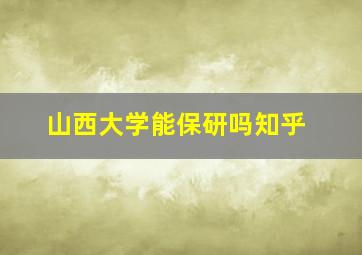 山西大学能保研吗知乎